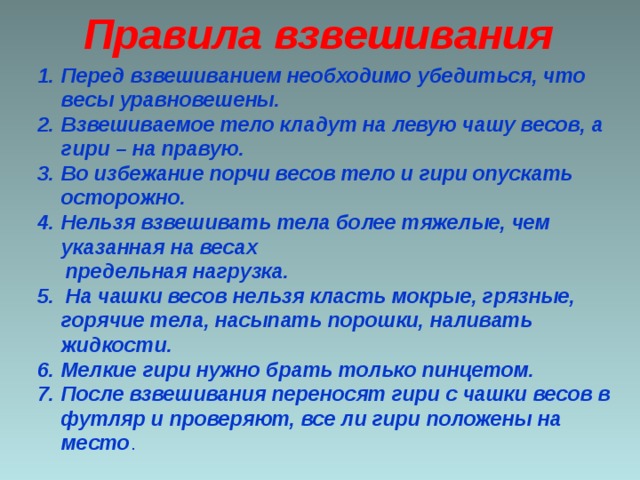 Правила взвешивания

1. Перед взвешиванием необходимо убедиться, что весы уравновешены.
2. Взвешиваемое тело кладут на левую чашу весов, а гири – на правую.
3. Во избежание порчи весов тело и гири опускать осторожно.
4. Нельзя взвешивать тела более тяжелые, чем указанная на весах предельная нагрузка.
5. На чашки весов нельзя класть мокрые, грязные, горячие тела, насыпать порошки, наливать жидкости.
6. Мелкие гири нужно брать только пинцетом.
7. После взвешивания переносят гири с чашки весов в футляр и проверяют, все ли гири положены на место.